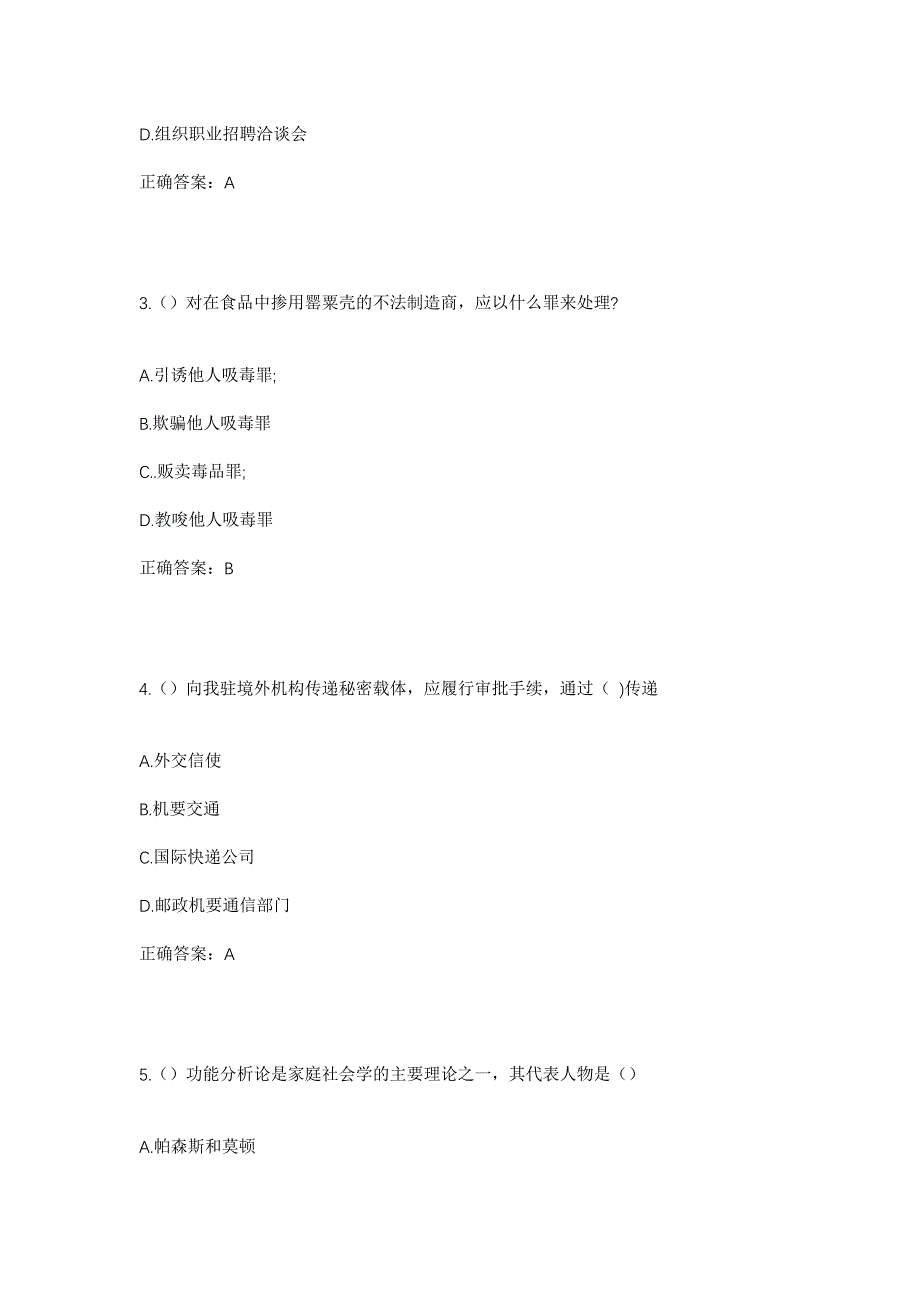 D.组织职业招聘洽谈会

正确答案：A

3.（）对在食品中掺用罂粟壳的不法制造商，应以什么罪来处理?

A.引诱他人吸毒罪;

B.欺骗他人吸毒罪

C..贩卖毒品罪;

D.教唆他人吸毒罪

正确答案：B

4.（）向我驻境外机构传递秘密载体，应履行审批手续，通过（ )传递

A.外交信使

B.机要交通

C.国际快递公司

D.邮政机要通信部门

正确答案：A

5.（）功能分析论是家庭社会学的主要理论之一，其代表人物是（）

A.帕森斯和莫顿